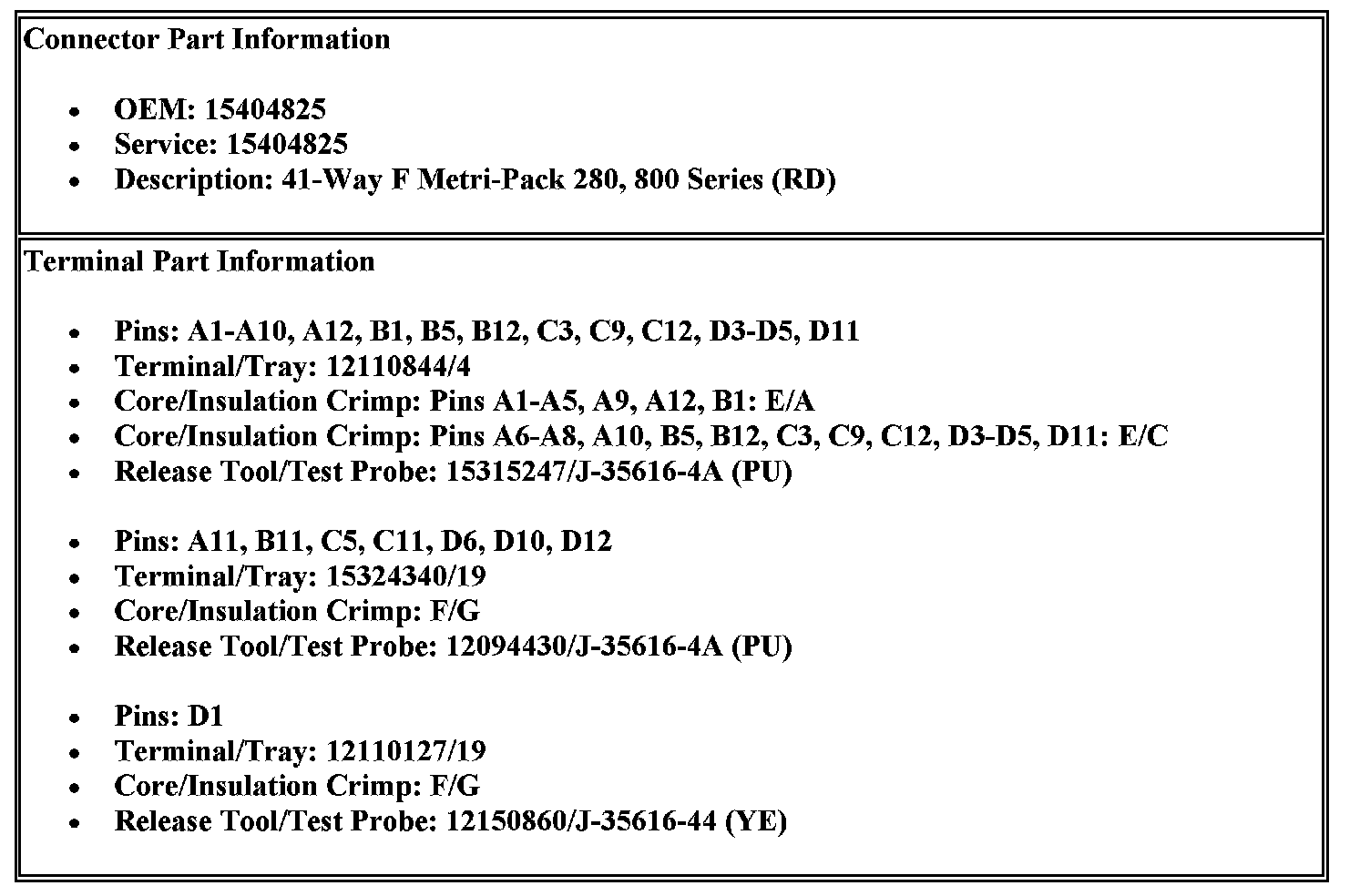 Connector Part Information

- OEM: 15404825
- Service: 15404825
- Description: 41-Way F Metri-Pack 280, 800 Series (RD)

Terminal Part Information

- Pins: A1-A10, A12, B1, B5, B12, C3, C9, C12, D3-D5, D11
- Terminal/Tray: 12110844/4
- Core/Insulation Crimp: Pins A1-A5, A9, A12, B1: E/A
- Core/Insulation Crimp: Pins A6-A8, A10, B5, B12, C3, C9, C12, D3-D5, D11: E/C
- Release Tool/Test Probe: 15315247/J-35616-4A (PU)

- Pins: A11, B11, C5, C11, D6, D10, D12
- Terminal/Tray: 15324340/19
- Core/Insulation Crimp: F/G
- Release Tool/Test Probe: 12094430/J-35616-4A (PU)

- Pins: D1
- Terminal/Tray: 12110127/19
- Core/Insulation Crimp: F/G
- Release Tool/Test Probe: 12150860/J-35616-44 (YE)